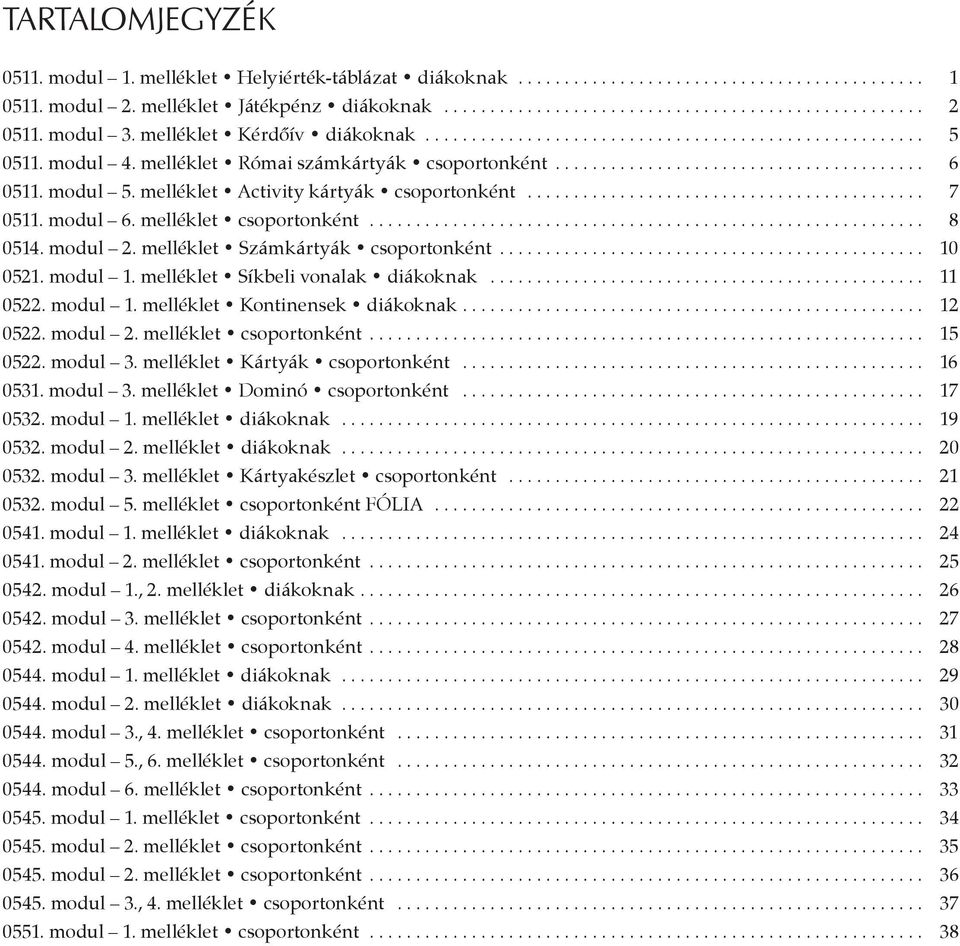 TARTALOMJEGYZÉK

0511. modul – 1. melléklet • Helyiérték-táblázat • diákoknak .......... 1
0511. modul – 2. melléklet • Játékpénz • diákoknak .......... 2
0511. modul – 3. melléklet • Kérdőív • diákoknak .......... 5
0511. modul – 4. melléklet • Római számkártyák • csoportonként .......... 6
0511. modul – 5. melléklet • Activity kártyák • csoportonként .......... 7
0511. modul – 6. melléklet • csoportonként .......... 8
0514. modul – 2. melléklet • Számkártyák • csoportonként .......... 10
0521. modul – 1. melléklet • Síkbeli vonalak • diákoknak .......... 11
0522. modul – 1. melléklet • Kontinensek • diákoknak .......... 12
0522. modul – 2. melléklet • csoportonként .......... 15
0522. modul – 3. melléklet • Kártyák • csoportonként .......... 16
0531. modul – 3. melléklet • Dominó • csoportonként .......... 17
0532. modul – 1. melléklet • diákoknak .......... 19
0532. modul – 2. melléklet • diákoknak .......... 20
0532. modul – 3. melléklet • Kártyakészlet • csoportonként .......... 21
0532. modul – 5. melléklet • csoportonként FÓLIA .......... 22
0541. modul – 1. melléklet • diákoknak .......... 24
0541. modul – 2. melléklet • csoportonként .......... 25
0542. modul – 1., 2. melléklet • diákoknak .......... 26
0542. modul – 3. melléklet • csoportonként .......... 27
0542. modul – 4. melléklet • csoportonként .......... 28
0544. modul – 1. melléklet • diákoknak .......... 29
0544. modul – 2. melléklet • diákoknak .......... 30
0544. modul – 3., 4. melléklet • csoportonként .......... 31
0544. modul – 5., 6. melléklet • csoportonként .......... 32
0544. modul – 6. melléklet • csoportonként .......... 33
0545. modul – 1. melléklet • csoportonként .......... 34
0545. modul – 2. melléklet • csoportonként .......... 35
0545. modul – 2. melléklet • csoportonként .......... 36
0545. modul – 3., 4. melléklet • csoportonként .......... 37
0551. modul – 1. melléklet • csoportonként .......... 38